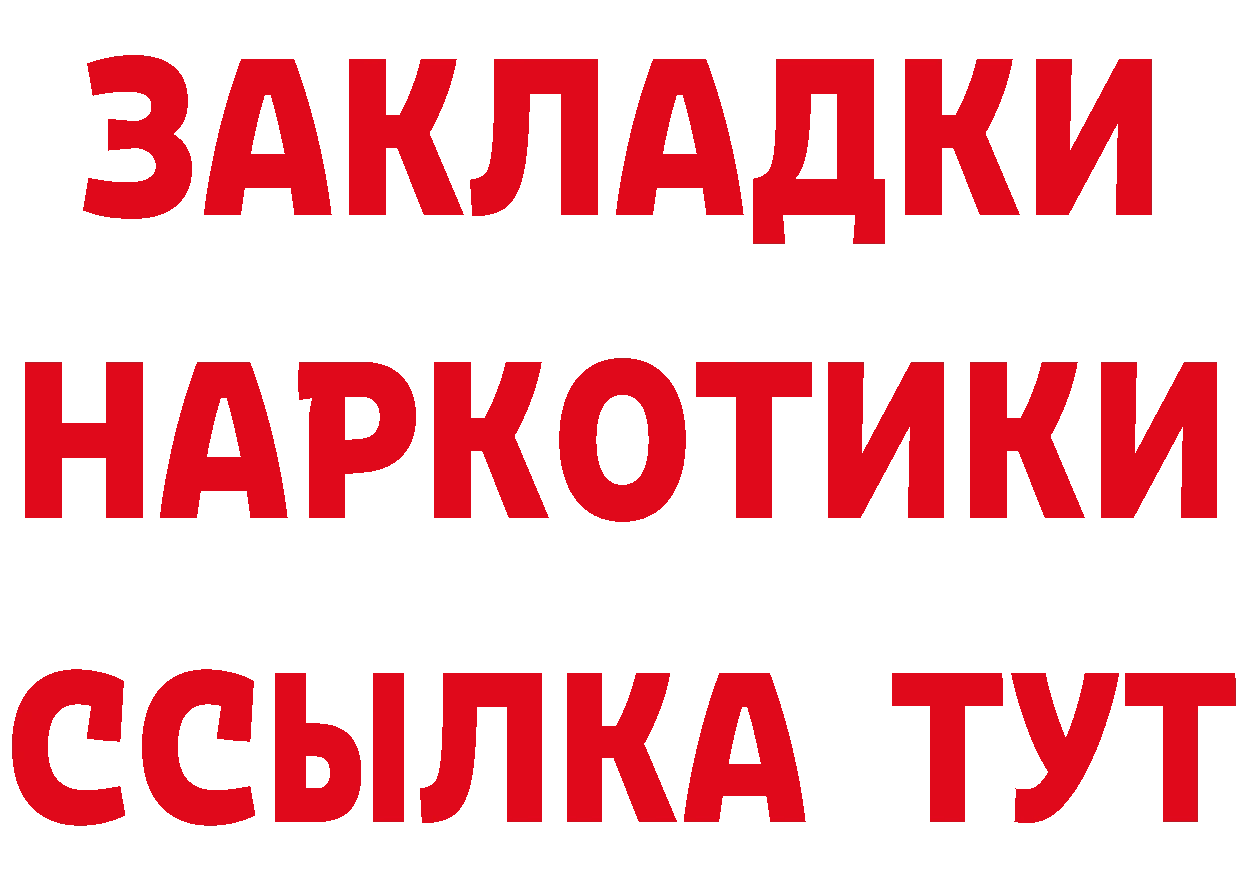 ЗАКЛАДКИ
НАРКОТИКИ
ССЫЛКА ТУТ